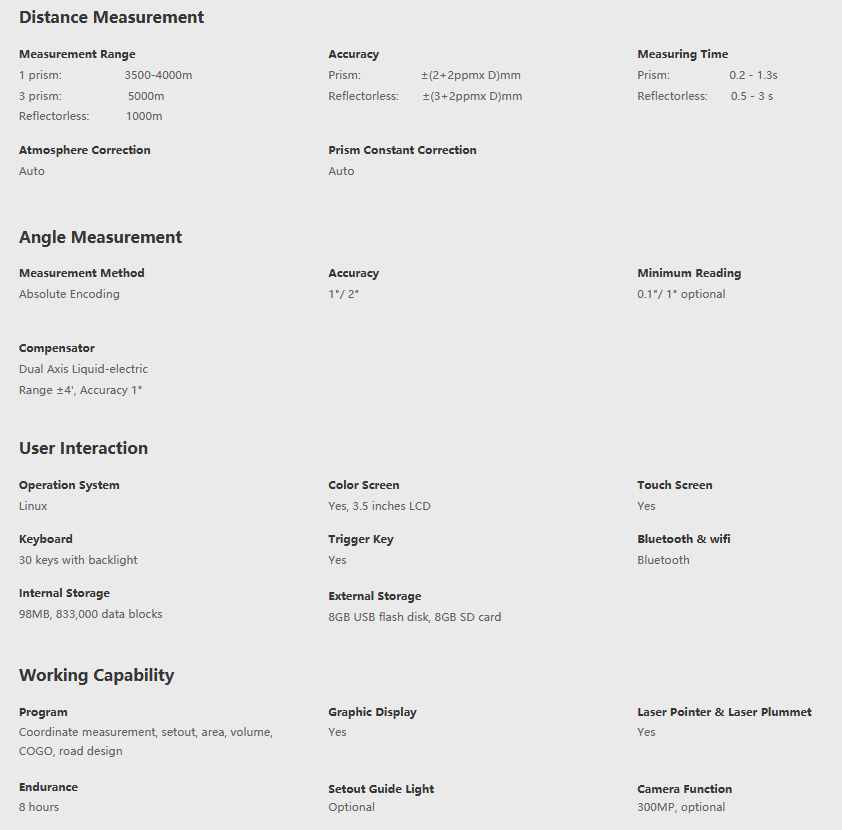 Distance Measurement

Measurement Range
1 prism: 3500-4000m
3 prism: 5000m
Reflectorless: 1000m

Accuracy
Prism: ±(2+2ppmx D)mm
Reflectorless: ±(3+2ppmx D)mm

Measuring Time
Prism: 0.2 - 1.3s
Reflectorless: 0.5 - 3 s

Atmosphere Correction
Auto

Prism Constant Correction
Auto

Angle Measurement

Measurement Method
Absolute Encoding

Accuracy
1"/ 2"

Minimum Reading
0.1"/ 1" optional

Compensator
Dual Axis Liquid-electric
Range ±4', Accuracy 1"

User Interaction

Operation System
Linux

Color Screen
Yes, 3.5 inches LCD

Touch Screen
Yes

Keyboard
30 keys with backlight

Trigger Key
Yes

Bluetooth & wifi
Bluetooth

Internal Storage
98MB, 833,000 data blocks

External Storage
8GB USB flash disk, 8GB SD card

Working Capability

Program
Coordinate measurement, setout, area, volume, COGO, road design

Graphic Display
Yes

Laser Pointer & Laser Plummet
Yes

Endurance
8 hours

Setout Guide Light
Optional

Camera Function
300MP, optional